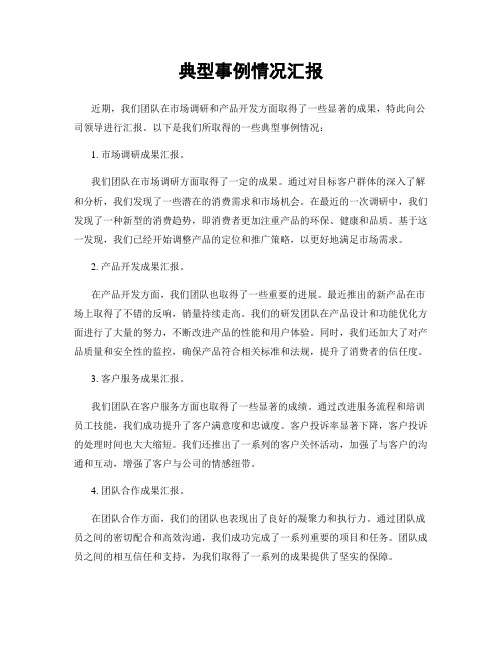 典型事例情况汇报

近期，我们团队在市场调研和产品开发方面取得了一些显著的成果，特此向公司领导进行汇报。以下是我们所取得的一些典型事例情况：

1. 市场调研成果汇报。

我们团队在市场调研方面取得了一定的成果。通过对目标客户群体的深入了解和分析，我们发现了一些潜在的消费需求和市场机会。在最近的一次调研中，我们发现了一种新型的消费趋势，即消费者更加注重产品的环保、健康和品质。基于这一发现，我们已经开始调整产品的定位和推广策略，以更好地满足市场需求。

2. 产品开发成果汇报。

在产品开发方面，我们团队也取得了一些重要的进展。最近推出的新产品在市场上取得了不错的反响，销量持续走高。我们的研发团队在产品设计和功能优化方面进行了大量的努力，不断改进产品的性能和用户体验。同时，我们还加大了对产品质量和安全性的监控，确保产品符合相关标准和法规，提升了消费者的信任度。

3. 客户服务成果汇报。

我们团队在客户服务方面也取得了一些显著的成绩。通过改进服务流程和培训员工技能，我们成功提升了客户满意度和忠诚度。客户投诉率显著下降，客户投诉的处理时间也大大缩短。我们还推出了一系列的客户关怀活动，加强了与客户的沟通和互动，增强了客户与公司的情感纽带。

4. 团队合作成果汇报。

在团队合作方面，我们的团队也表现出了良好的凝聚力和执行力。通过团队成员之间的密切配合和高效沟通，我们成功完成了一系列重要的项目和任务。团队成员之间的相互信任和支持，为我们取得了一系列的成果提供了坚实的保障。